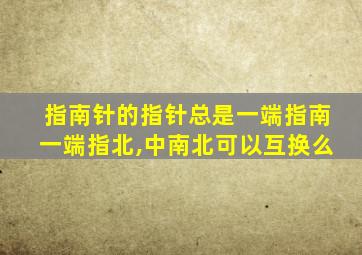 指南针的指针总是一端指南一端指北,中南北可以互换么